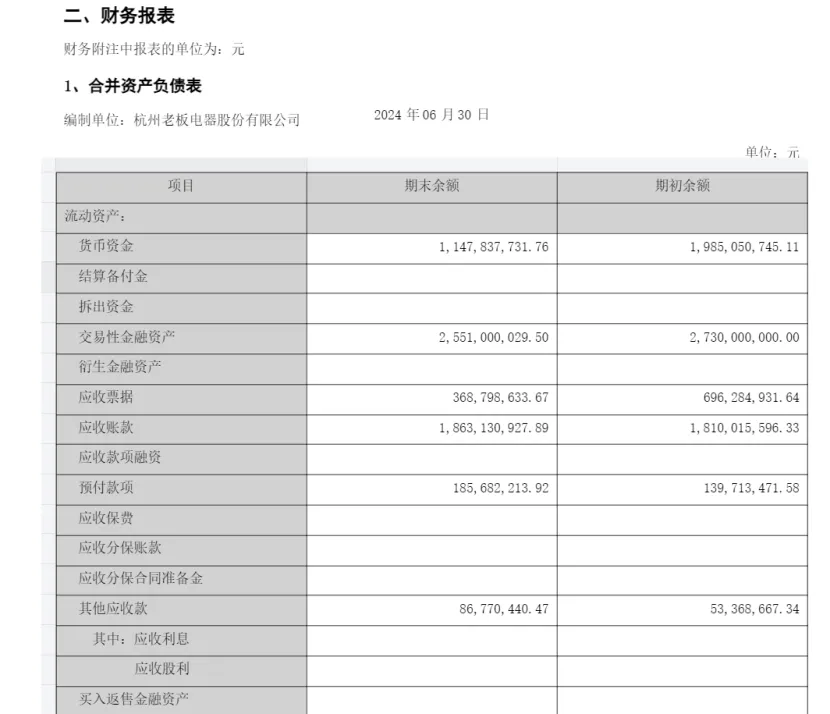 二、财务报表

财务附注中报表的单位为：元

1、合并资产负债表

编制单位：杭州老板电器股份有限公司　　2024 年 06 月 30 日

单位：元

| 项目 | 期末余额 | 期初余额 |
|---|---|---|
| 流动资产： | | |
| 货币资金 | 1,147,837,731.76 | 1,985,050,745.11 |
| 结算备付金 | | |
| 拆出资金 | | |
| 交易性金融资产 | 2,551,000,029.50 | 2,730,000,000.00 |
| 衍生金融资产 | | |
| 应收票据 | 368,798,633.67 | 696,284,931.64 |
| 应收账款 | 1,863,130,927.89 | 1,810,015,596.33 |
| 应收款项融资 | | |
| 预付款项 | 185,682,213.92 | 139,713,471.58 |
| 应收保费 | | |
| 应收分保账款 | | |
| 应收分保合同准备金 | | |
| 其他应收款 | 86,770,440.47 | 53,368,667.34 |
| 其中：应收利息 | | |
| 应收股利 | | |
| 买入返售金融资产 | | |